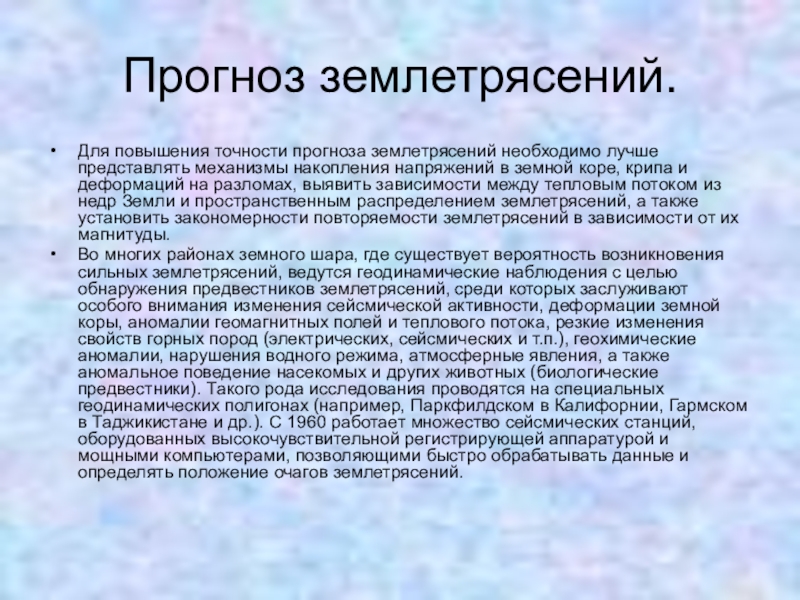 Прогноз землетрясений.

• Для повышения точности прогноза землетрясений необходимо лучше представлять механизмы накопления напряжений в земной коре, крипа и деформаций на разломах, выявить зависимости между тепловым потоком из недр Земли и пространственным распределением землетрясений, а также установить закономерности повторяемости землетрясений в зависимости от их магнитуды.

• Во многих районах земного шара, где существует вероятность возникновения сильных землетрясений, ведутся геодинамические наблюдения с целью обнаружения предвестников землетрясений, среди которых заслуживают особого внимания изменения сейсмической активности, деформации земной коры, аномалии геомагнитных полей и теплового потока, резкие изменения свойств горных пород (электрических, сейсмических и т.п.), геохимические аномалии, нарушения водного режима, атмосферные явления, а также аномальное поведение насекомых и других животных (биологические предвестники). Такого рода исследования проводятся на специальных геодинамических полигонах (например, Паркфилдском в Калифорнии, Гармском в Таджикистане и др.). С 1960 работает множество сейсмических станций, оборудованных высокочувствительной регистрирующей аппаратурой и мощными компьютерами, позволяющими быстро обрабатывать данные и определять положение очагов землетрясений.